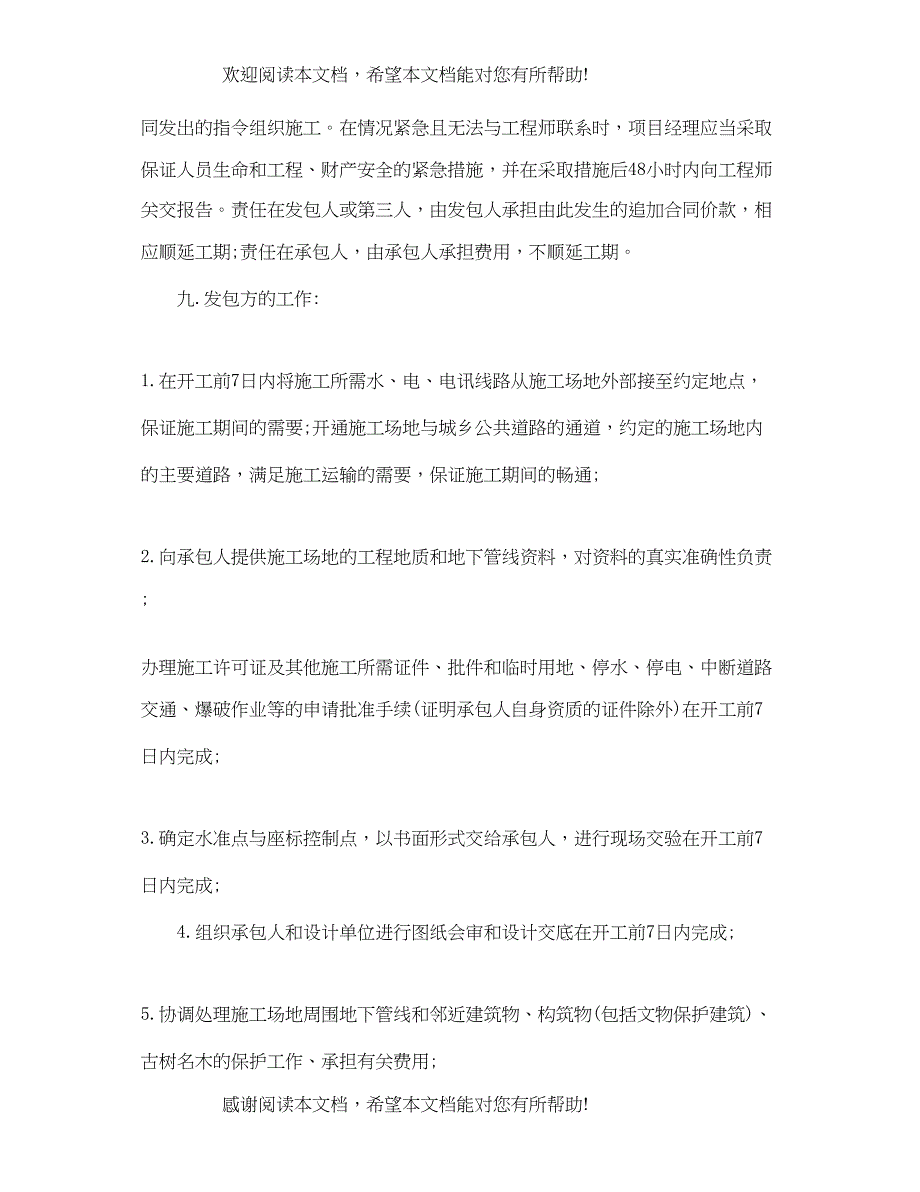 欢迎阅读本文档，希望本文档能对您有所帮助!

同发出的指令组织施工。在情况紧急且无法与工程师联系时，项目经理应当采取保证人员生命和工程、财产安全的紧急措施，并在采取措施后48小时内向工程师关交报告。责任在发包人或第三人，由发包人承担由此发生的追加合同价款，相应顺延工期;责任在承包人，由承包人承担费用，不顺延工期。

九.发包方的工作:

1.在开工前7日内将施工所需水、电、电讯线路从施工场地外部接至约定地点，保证施工期间的需要;开通施工场地与城乡公共道路的通道，约定的施工场地内的主要道路，满足施工运输的需要，保证施工期间的畅通;

2.向承包人提供施工场地的工程地质和地下管线资料，对资料的真实准确性负责;

办理施工许可证及其他施工所需证件、批件和临时用地、停水、停电、中断道路交通、爆破作业等的申请批准手续(证明承包人自身资质的证件除外)在开工前7日内完成;

3.确定水准点与座标控制点，以书面形式交给承包人，进行现场交验在开工前7日内完成;

4.组织承包人和设计单位进行图纸会审和设计交底在开工前7日内完成;

5.协调处理施工场地周围地下管线和邻近建筑物、构筑物(包括文物保护建筑)、古树名木的保护工作、承担有关费用;

感谢阅读本文档，希望本文档能对您有所帮助!